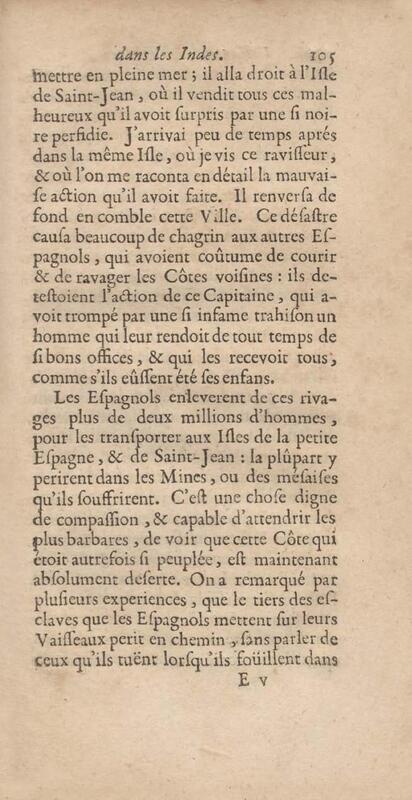 dans les Indes. 105

mettre en pleine mer ; il alla droit à l'Isle de Saint-Jean, où il vendit tous ces malheureux qu'il avoit surpris par une si noire perfidie. J'arrivai peu de temps aprés dans la même Isle, où je vis ce ravisseur, & où l'on me raconta en détail la mauvaise action qu'il avoit faite. Il renversa de fond en comble cette Ville. Ce désastre causa beaucoup de chagrin aux autres Espagnols, qui avoient coûtume de courir & de ravager les Côtes voisines : ils detestoient l'action de ce Capitaine, qui avoit trompé par une si infame trahison un homme qui leur rendoit de tout temps de si bons offices, & qui les recevoit tous, comme s'ils eûssent été ses enfans.

Les Espagnols enleverent de ces rivages plus de deux millions d'hommes, pour les transporter aux Isles de la petite Espagne, & de Saint-Jean : la plûpart y perirent dans les Mines, ou des mésaises qu'ils souffrirent. C'est une chose digne de compassion, & capable d'attendrir les plus barbares, de voir que cette Côte qui étoit autrefois si peuplée, est maintenant absolument deserte. On a remarqué par plusieurs experiences, que le tiers des esclaves que les Espagnols mettent sur leurs Vaisseaux perit en chemin, sans parler de ceux qu'ils tuënt lorsqu'ils foüillent dans

E v